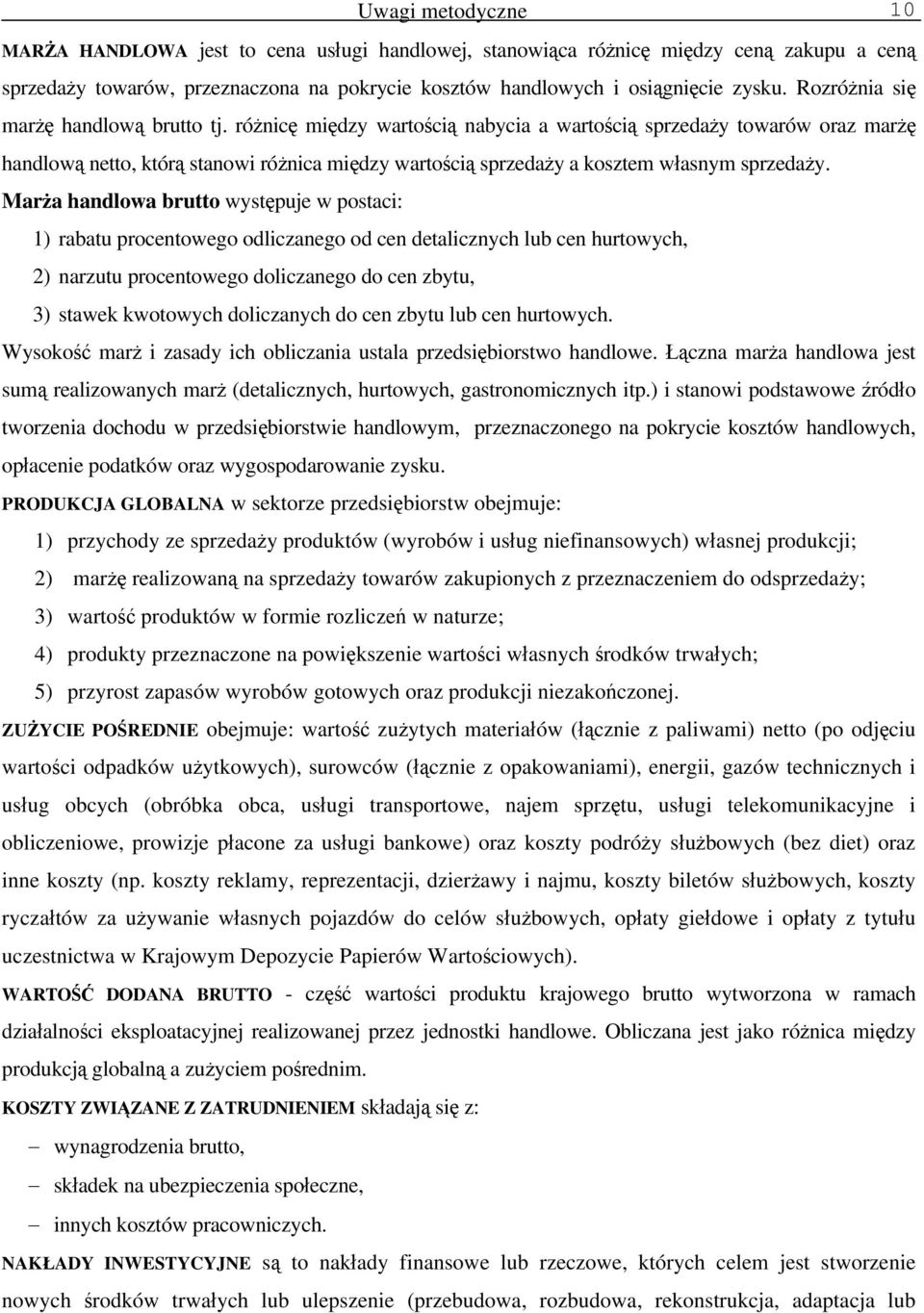 Uwagi metodyczne 10

MARŻA HANDLOWA jest to cena usługi handlowej, stanowiąca różnicę między ceną zakupu a ceną sprzedaży towarów, przeznaczona na pokrycie kosztów handlowych i osiągnięcie zysku. Rozróżnia się marżę handlową brutto tj. różnicę między wartością nabycia a wartością sprzedaży towarów oraz marżę handlową netto, którą stanowi różnica między wartością sprzedaży a kosztem własnym sprzedaży.

Marża handlowa brutto występuje w postaci:

1) rabatu procentowego odliczanego od cen detalicznych lub cen hurtowych,

2) narzutu procentowego doliczanego do cen zbytu,

3) stawek kwotowych doliczanych do cen zbytu lub cen hurtowych.

Wysokość marż i zasady ich obliczania ustala przedsiębiorstwo handlowe. Łączna marża handlowa jest sumą realizowanych marż (detalicznych, hurtowych, gastronomicznych itp.) i stanowi podstawowe źródło tworzenia dochodu w przedsiębiorstwie handlowym, przeznaczonego na pokrycie kosztów handlowych, opłacenie podatków oraz wygospodarowanie zysku.

PRODUKCJA GLOBALNA w sektorze przedsiębiorstw obejmuje:

1) przychody ze sprzedaży produktów (wyrobów i usług niefinansowych) własnej produkcji;

2) marżę realizowaną na sprzedaży towarów zakupionych z przeznaczeniem do odsprzedaży;

3) wartość produktów w formie rozliczeń w naturze;

4) produkty przeznaczone na powiększenie wartości własnych środków trwałych;

5) przyrost zapasów wyrobów gotowych oraz produkcji niezakończonej.

ZUŻYCIE POŚREDNIE obejmuje: wartość zużytych materiałów (łącznie z paliwami) netto (po odjęciu wartości odpadków użytkowych), surowców (łącznie z opakowaniami), energii, gazów technicznych i usług obcych (obróbka obca, usługi transportowe, najem sprzętu, usługi telekomunikacyjne i obliczeniowe, prowizje płacone za usługi bankowe) oraz koszty podróży służbowych (bez diet) oraz inne koszty (np. koszty reklamy, reprezentacji, dzierżawy i najmu, koszty biletów służbowych, koszty ryczałtów za używanie własnych pojazdów do celów służbowych, opłaty giełdowe i opłaty z tytułu uczestnictwa w Krajowym Depozycie Papierów Wartościowych).

WARTOŚĆ DODANA BRUTTO - część wartości produktu krajowego brutto wytworzona w ramach działalności eksploatacyjnej realizowanej przez jednostki handlowe. Obliczana jest jako różnica między produkcją globalną a zużyciem pośrednim.

KOSZTY ZWIĄZANE Z ZATRUDNIENIEM składają się z:

– wynagrodzenia brutto,

– składek na ubezpieczenia społeczne,

– innych kosztów pracowniczych.

NAKŁADY INWESTYCYJNE są to nakłady finansowe lub rzeczowe, których celem jest stworzenie nowych środków trwałych lub ulepszenie (przebudowa, rozbudowa, rekonstrukcja, adaptacja lub